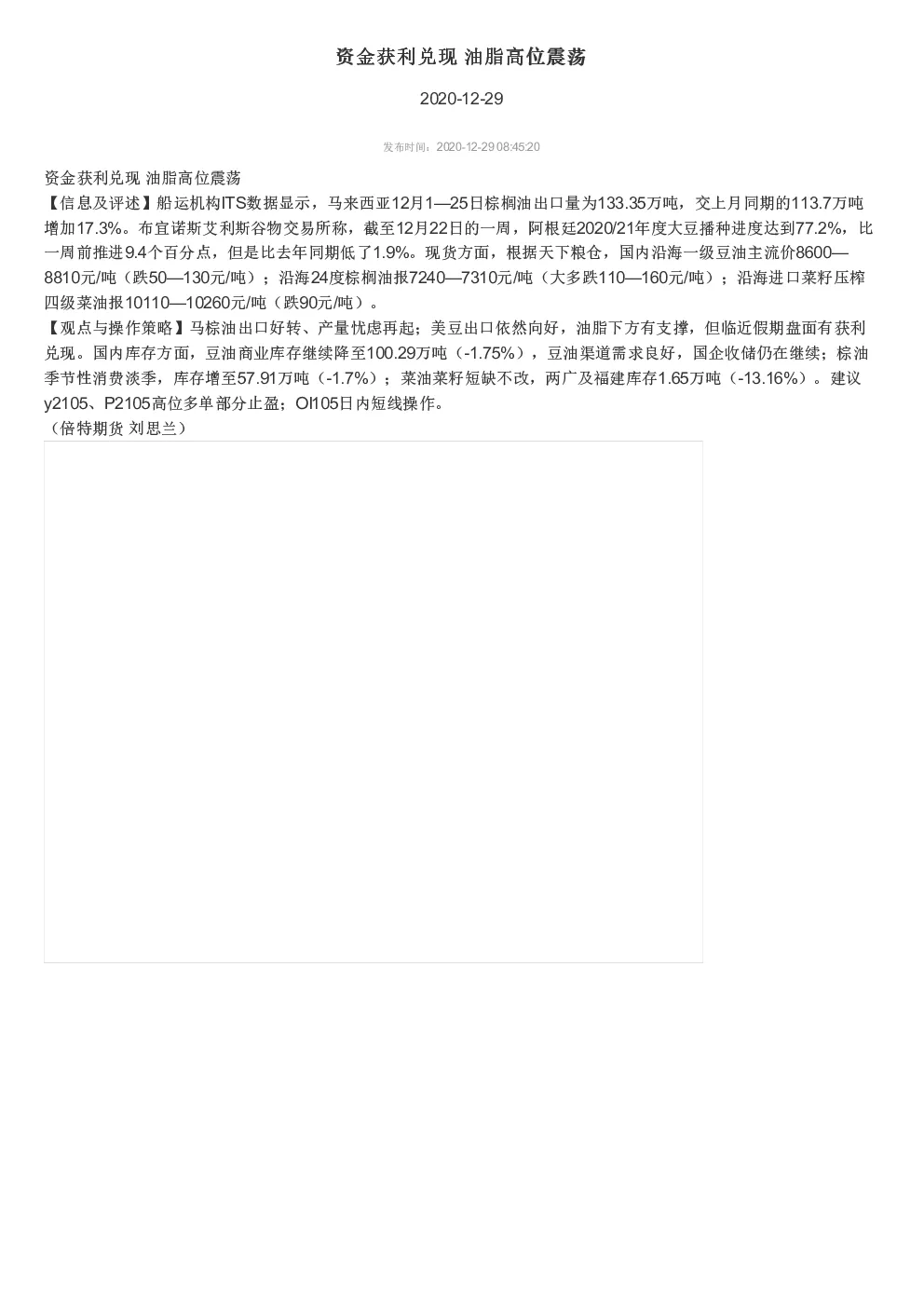 资金获利兑现 油脂高位震荡

2020-12-29

发布时间：2020-12-29 08:45:20

资金获利兑现 油脂高位震荡

【信息及评述】船运机构ITS数据显示，马来西亚12月1—25日棕榈油出口量为133.35万吨，交上月同期的113.7万吨增加17.3%。布宜诺斯艾利斯谷物交易所称，截至12月22日的一周，阿根廷2020/21年度大豆播种进度达到77.2%，比一周前推进9.4个百分点，但是比去年同期低了1.9%。现货方面，根据天下粮仓，国内沿海一级豆油主流价8600—8810元/吨（跌50—130元/吨）；沿海24度棕榈油报7240—7310元/吨（大多跌110—160元/吨）；沿海进口菜籽压榨四级菜油报10110—10260元/吨（跌90元/吨）。

【观点与操作策略】马棕油出口好转、产量忧虑再起；美豆出口依然向好，油脂下方有支撑，但临近假期盘面有获利兑现。国内库存方面，豆油商业库存继续降至100.29万吨（-1.75%），豆油渠道需求良好，国企收储仍在继续；棕油季节性消费淡季，库存增至57.91万吨（-1.7%）；菜油菜籽短缺不改，两广及福建库存1.65万吨（-13.16%）。建议y2105、P2105高位多单部分止盈；OI105日内短线操作。

（倍特期货 刘思兰）